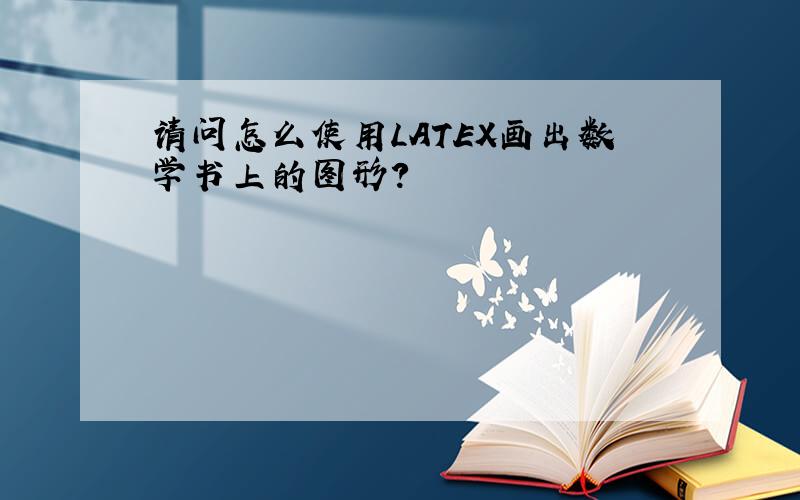 请问怎么使用LATEX画出数学书上的图形?